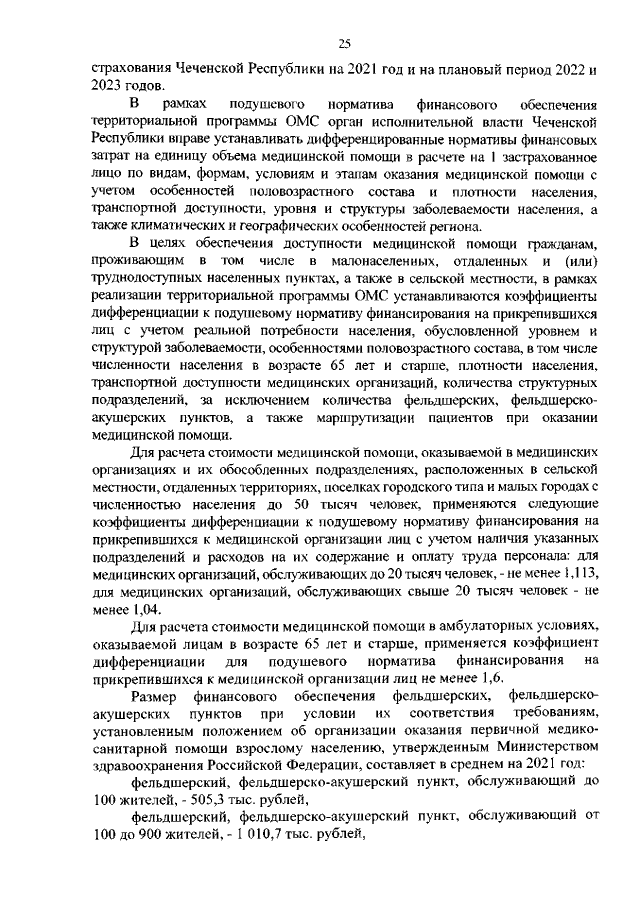 25

страхования Чеченской Республики на 2021 год и на плановый период 2022 и 2023 годов.

В рамках подушевого норматива финансового обеспечения территориальной программы ОМС орган исполнительной власти Чеченской Республики вправе устанавливать дифференцированные нормативы финансовых затрат на единицу объема медицинской помощи в расчете на 1 застрахованное лицо по видам, формам, условиям и этапам оказания медицинской помощи с учетом особенностей половозрастного состава и плотности населения, транспортной доступности, уровня и структуры заболеваемости населения, а также климатических и географических особенностей региона.

В целях обеспечения доступности медицинской помощи гражданам, проживающим в том числе в малонаселенных, отдаленных и (или) труднодоступных населенных пунктах, а также в сельской местности, в рамках реализации территориальной программы ОМС устанавливаются коэффициенты дифференциации к подушевому нормативу финансирования на прикрепившихся лиц с учетом реальной потребности населения, обусловленной уровнем и структурой заболеваемости, особенностями половозрастного состава, в том числе численности населения в возрасте 65 лет и старше, плотности населения, транспортной доступности медицинских организаций, количества структурных подразделений, за исключением количества фельдшерских, фельдшерско-акушерских пунктов, а также маршрутизации пациентов при оказании медицинской помощи.

Для расчета стоимости медицинской помощи, оказываемой в медицинских организациях и их обособленных подразделениях, расположенных в сельской местности, отдаленных территориях, поселках городского типа и малых городах с численностью населения до 50 тысяч человек, применяются следующие коэффициенты дифференциации к подушевому нормативу финансирования на прикрепившихся к медицинской организации лиц с учетом наличия указанных подразделений и расходов на их содержание и оплату труда персонала: для медицинских организаций, обслуживающих до 20 тысяч человек, - не менее 1,113, для медицинских организаций, обслуживающих свыше 20 тысяч человек - не менее 1,04.

Для расчета стоимости медицинской помощи в амбулаторных условиях, оказываемой лицам в возрасте 65 лет и старше, применяется коэффициент дифференциации для подушевого норматива финансирования на прикрепившихся к медицинской организации лиц не менее 1,6.

Размер финансового обеспечения фельдшерских, фельдшерско-акушерских пунктов при условии их соответствия требованиям, установленным положением об организации оказания первичной медико-санитарной помощи взрослому населению, утвержденным Министерством здравоохранения Российской Федерации, составляет в среднем на 2021 год:

фельдшерский, фельдшерско-акушерский пункт, обслуживающий до 100 жителей, - 505,3 тыс. рублей,

фельдшерский, фельдшерско-акушерский пункт, обслуживающий от 100 до 900 жителей, - 1 010,7 тыс. рублей,